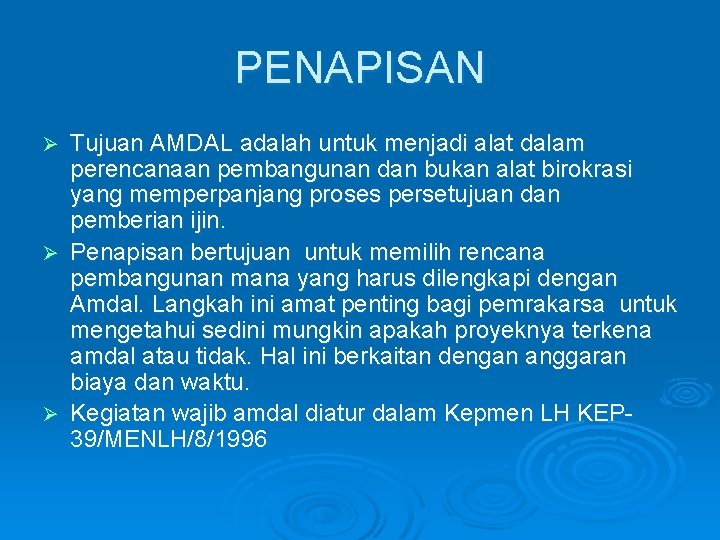 PENAPISAN

➢ Tujuan AMDAL adalah untuk menjadi alat dalam perencanaan pembangunan dan bukan alat birokrasi yang memperpanjang proses persetujuan dan pemberian ijin.

➢ Penapisan bertujuan untuk memilih rencana pembangunan mana yang harus dilengkapi dengan Amdal. Langkah ini amat penting bagi pemrakarsa untuk mengetahui sedini mungkin apakah proyeknya terkena amdal atau tidak. Hal ini berkaitan dengan anggaran biaya dan waktu.

➢ Kegiatan wajib amdal diatur dalam Kepmen LH KEP-39/MENLH/8/1996